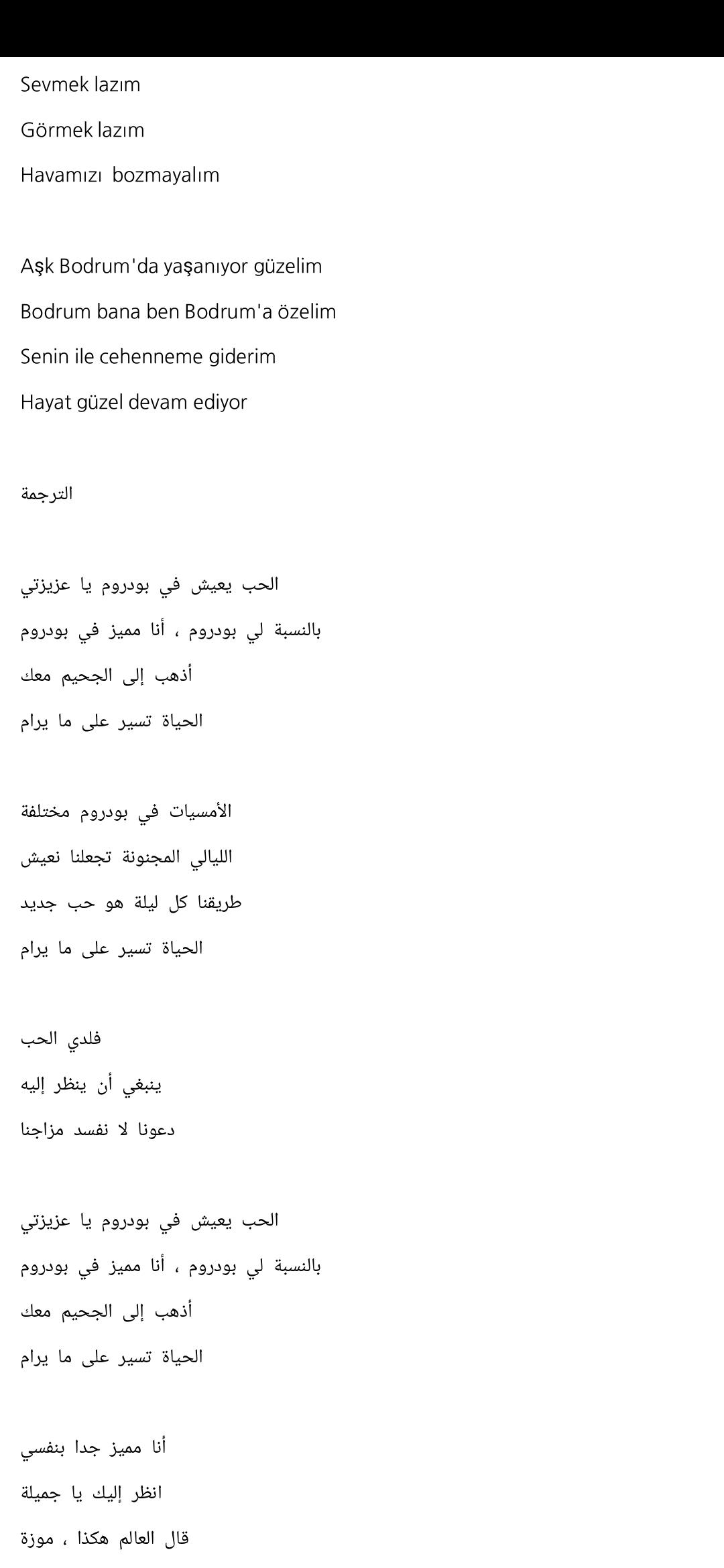 Sevmek lazım

Görmek lazım

Havamızı bozmayalım

Aşk Bodrum'da yaşanıyor güzelim

Bodrum bana ben Bodrum'a özelim

Senin ile cehenneme giderim

Hayat güzel devam ediyor

الترجمة

الحب يعيش في بودروم يا عزيزتي

بالنسبة لي بودروم ، أنا مميز في بودروم

أذهب إلى الجحيم معك

الحياة تسير على ما يرام

الأمسيات في بودروم مختلفة

الليالي المجنونة تجعلنا نعيش

طريقنا كل ليلة هو حب جديد

الحياة تسير على ما يرام

فلدي الحب

ينبغي أن ينظر إليه

دعونا لا نفسد مزاجنا

الحب يعيش في بودروم يا عزيزتي

بالنسبة لي بودروم ، أنا مميز في بودروم

أذهب إلى الجحيم معك

الحياة تسير على ما يرام

أنا مميز جدا بنفسي

انظر إليك يا جميلة

قال العالم هكذا ، موزة